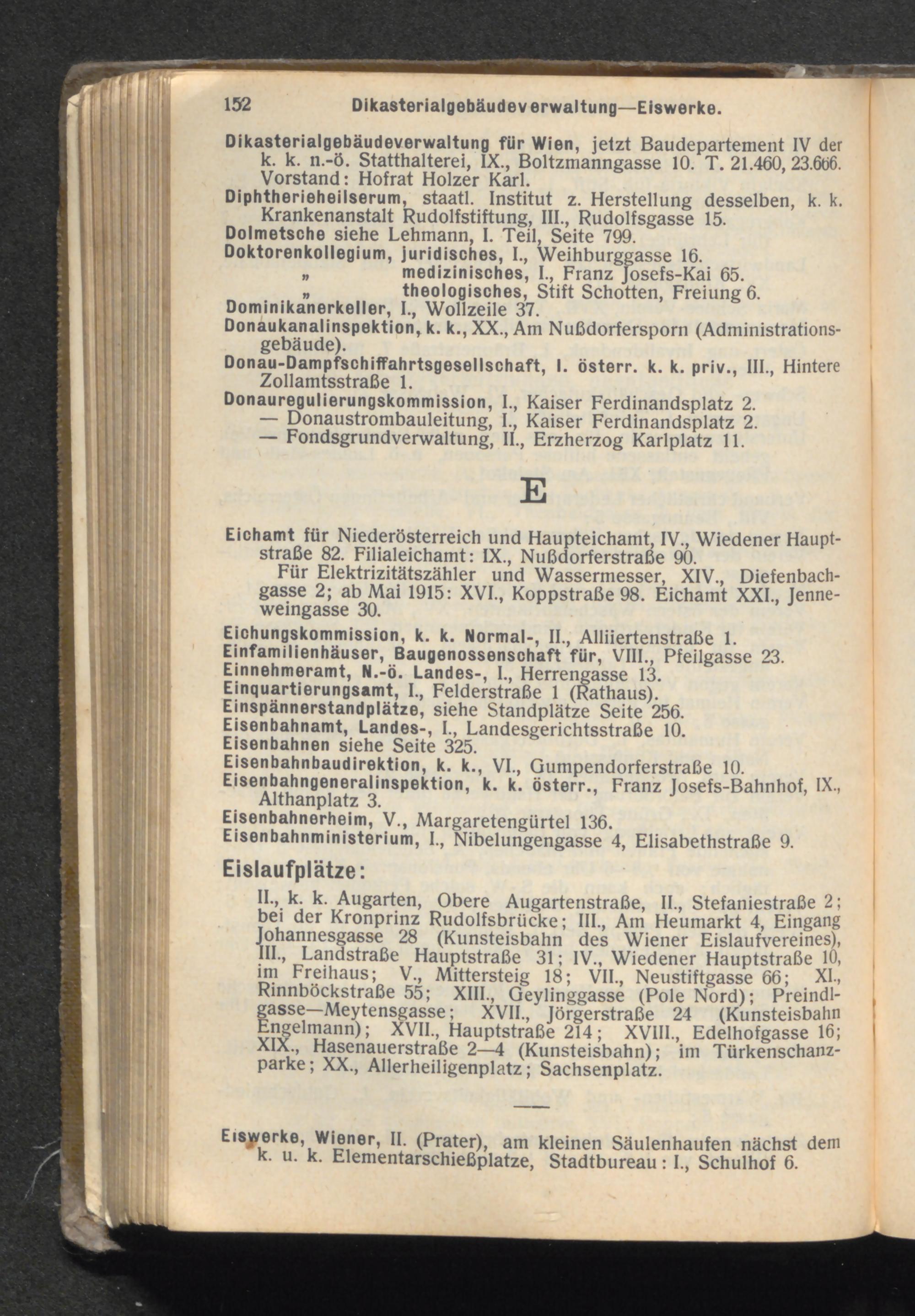 152 Dikasterialgebäudeverwaltung—Eiswerke.

Dikasterialgebäudeverwaltung für Wien, jetzt Baudepartement IV der k. k. n.-ö. Statthalterei, IX., Boltzmanngasse 10. T. 21.460, 23.666. Vorstand: Hofrat Holzer Karl.
Diphtherieheilserum, staatl. Institut z. Herstellung desselben, k. k. Krankenanstalt Rudolfstiftung, III., Rudolfsgasse 15.
Dolmetsche siehe Lehmann, I. Teil, Seite 799.
Doktorenkollegium, juridisches, I., Weihburggasse 16.
„ medizinisches, I., Franz Josefs-Kai 65.
„ theologisches, Stift Schotten, Freiung 6.
Dominikanerkeller, I., Wollzeile 37.
Donaukanalinspektion, k. k., XX., Am Nußdorfersporn (Administrationsgebäude).
Donau-Dampfschiffahrtsgesellschaft, I. österr. k. k. priv., III., Hintere Zollamtsstraße 1.
Donauregulierungskommission, I., Kaiser Ferdinandsplatz 2.
— Donaustrombauleitung, I., Kaiser Ferdinandsplatz 2.
— Fondsgrundverwaltung, II., Erzherzog Karlplatz 11.

E

Eichamt für Niederösterreich und Haupteichamt, IV., Wiedener Hauptstraße 82. Filialeichamt: IX., Nußdorferstraße 90.
Für Elektrizitätszähler und Wassermesser, XIV., Diefenbachgasse 2; ab Mai 1915: XVI., Koppstraße 98. Eichamt XXI., Jenneweingasse 30.
Eichungskommission, k. k. Normal-, II., Alliiertenstraße 1.
Einfamilienhäuser, Baugenossenschaft für, VIII., Pfeilgasse 23.
Einnehmeramt, N.-ö. Landes-, I., Herrengasse 13.
Einquartierungsamt, I., Felderstraße 1 (Rathaus).
Einspännerstandplätze, siehe Standplätze Seite 256.
Eisenbahnamt, Landes-, I., Landesgerichtsstraße 10.
Eisenbahnen siehe Seite 325.
Eisenbahnbaudirektion, k. k., VI., Gumpendorferstraße 10.
Eisenbahngeneralinspektion, k. k. österr., Franz Josefs-Bahnhof, IX., Althanplatz 3.
Eisenbahnerheim, V., Margaretengürtel 136.
Eisenbahnministerium, I., Nibelungengasse 4, Elisabethstraße 9.

Eislaufplätze:

II., k. k. Augarten, Obere Augartenstraße, II., Stefaniestraße 2; bei der Kronprinz Rudolfsbrücke; III., Am Heumarkt 4, Eingang Johannesgasse 28 (Kunsteisbahn des Wiener Eislaufvereines), III., Landstraße Hauptstraße 31; IV., Wiedener Hauptstraße 10, im Freihaus; V., Mittersteig 18; VII., Neustiftgasse 66; XI., Rinnböckstraße 55; XIII., Geylinggasse (Pole Nord); Preindlgasse—Meytensgasse; XVII., Jörgerstraße 24 (Kunsteisbahn Engelmann); XVII., Hauptstraße 214; XVIII., Edelhofgasse 16; XIX., Hasenauerstraße 2—4 (Kunsteisbahn); im Türkenschanzparke; XX., Allerheiligenplatz; Sachsenplatz.

Eiswerke, Wiener, II. (Prater), am kleinen Säulenhaufen nächst dem k. u. k. Elementarschießplatze, Stadtbureau: I., Schulhof 6.